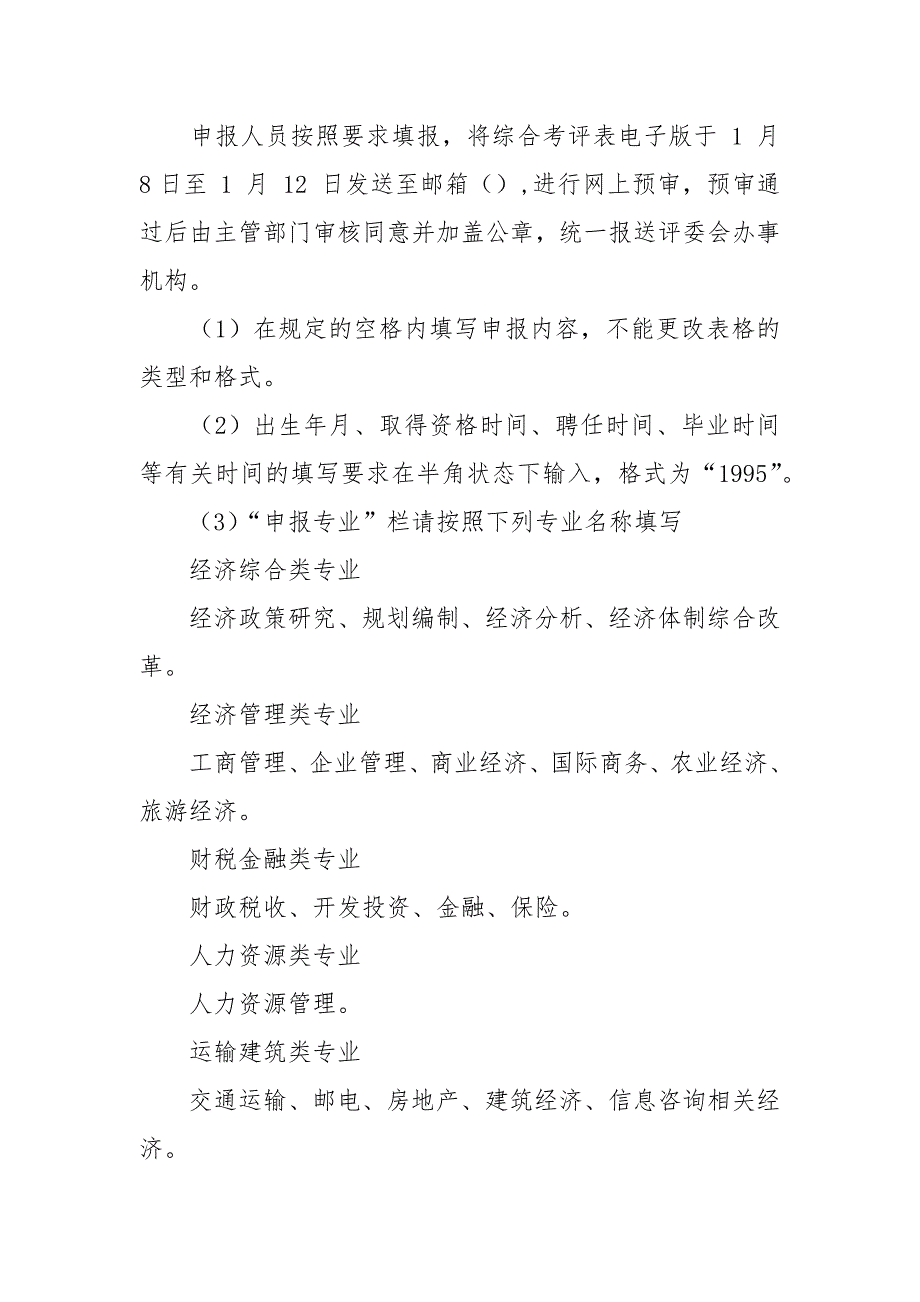 申报人员按照要求填报，将综合考评表电子版于 1 月 8 日至 1 月 12 日发送至邮箱（），进行网上预审，预审通过后由主管部门审核同意并加盖公章，统一报送评委会办事机构。

（1）在规定的空格内填写申报内容，不能更改表格的类型和格式。

（2）出生年月、取得资格时间、聘任时间、毕业时间等有关时间的填写要求在半角状态下输入，格式为“1995”。

（3）“申报专业”栏请按照下列专业名称填写

经济综合类专业

经济政策研究、规划编制、经济分析、经济体制综合改革。

经济管理类专业

工商管理、企业管理、商业经济、国际商务、农业经济、旅游经济。

财税金融类专业

财政税收、开发投资、金融、保险。

人力资源类专业

人力资源管理。

运输建筑类专业

交通运输、邮电、房地产、建筑经济、信息咨询相关经济。